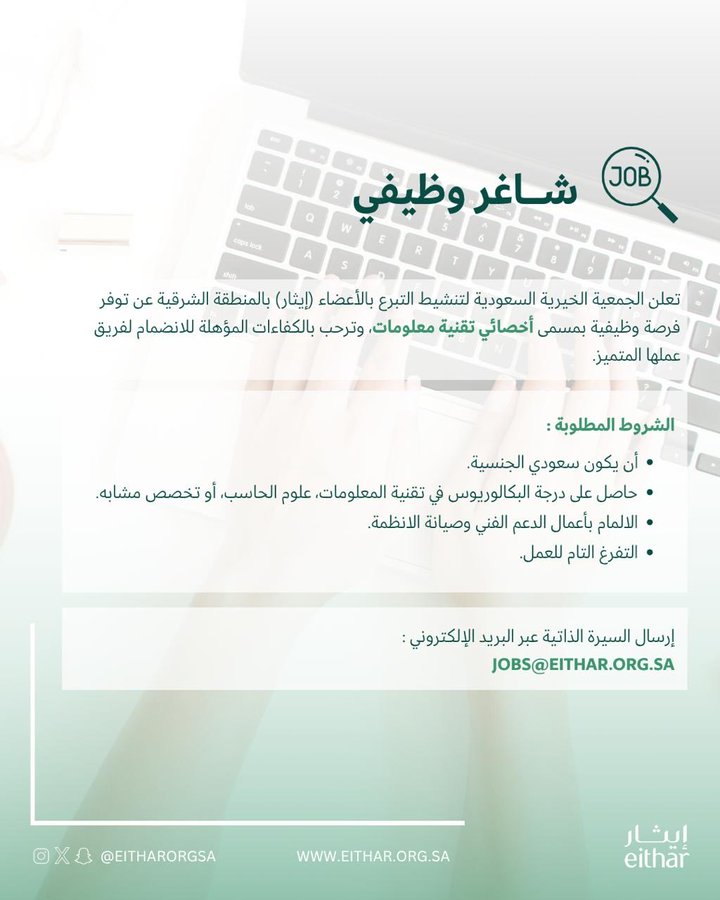 JOB

شاغر وظيفي

تعلن الجمعية الخيرية السعودية لتنشيط التبرع بالأعضاء (إيثار) بالمنطقة الشرقية عن توفر فرصة وظيفية بمسمى أخصائي تقنية معلومات، وترحب بالكفاءات المؤهلة للانضمام لفريق عملها المتميز.

الشروط المطلوبة :

• أن يكون سعودي الجنسية.
• حاصل على درجة البكالوريوس في تقنية المعلومات، علوم الحاسب، أو تخصص مشابه.
• الالمام بأعمال الدعم الفني وصيانة الانظمة.
• التفرغ التام للعمل.

إرسال السيرة الذاتية عبر البريد الإلكتروني :
JOBS@EITHAR.ORG.SA

@EITHARORGSA

WWW.EITHAR.ORG.SA

إيثار
eithar